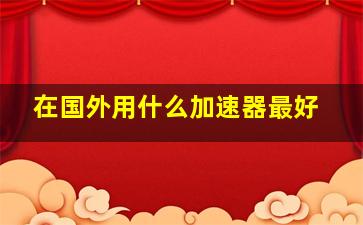 在国外用什么加速器最好